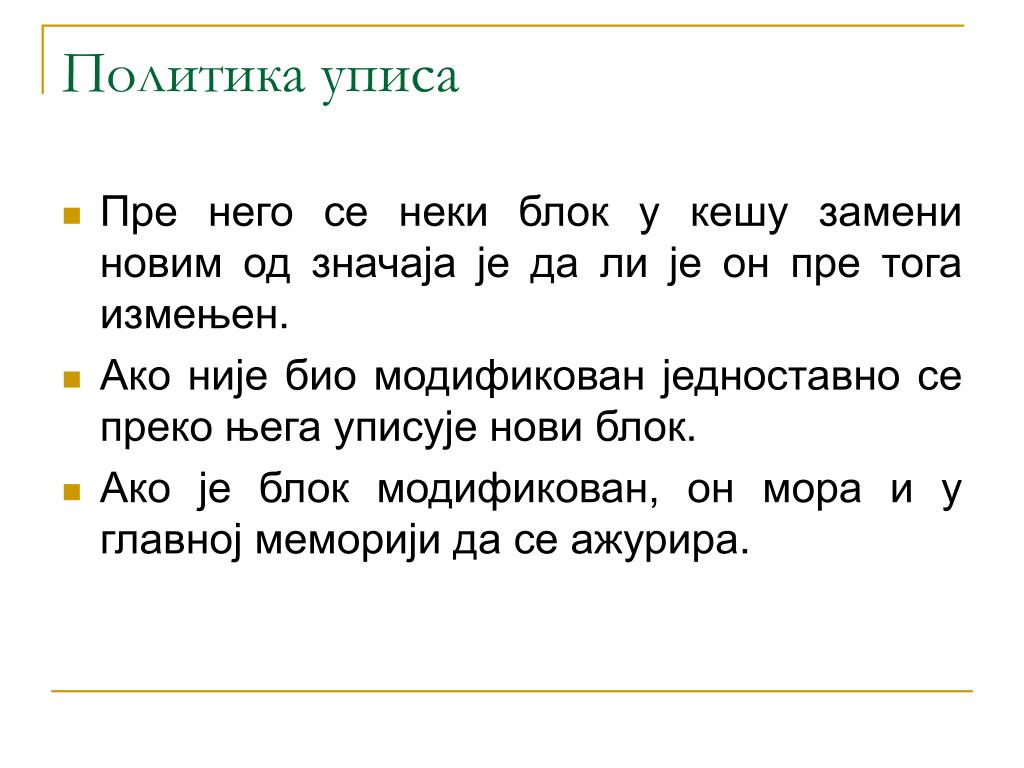 Политика уписа

Пре него се неки блок у кешу замени новим од значаја је да ли је он пре тога измењен.

Ако није био модификован једноставно се преко њега уписује нови блок.

Ако је блок модификован, он мора и у главној меморији да се ажурира.